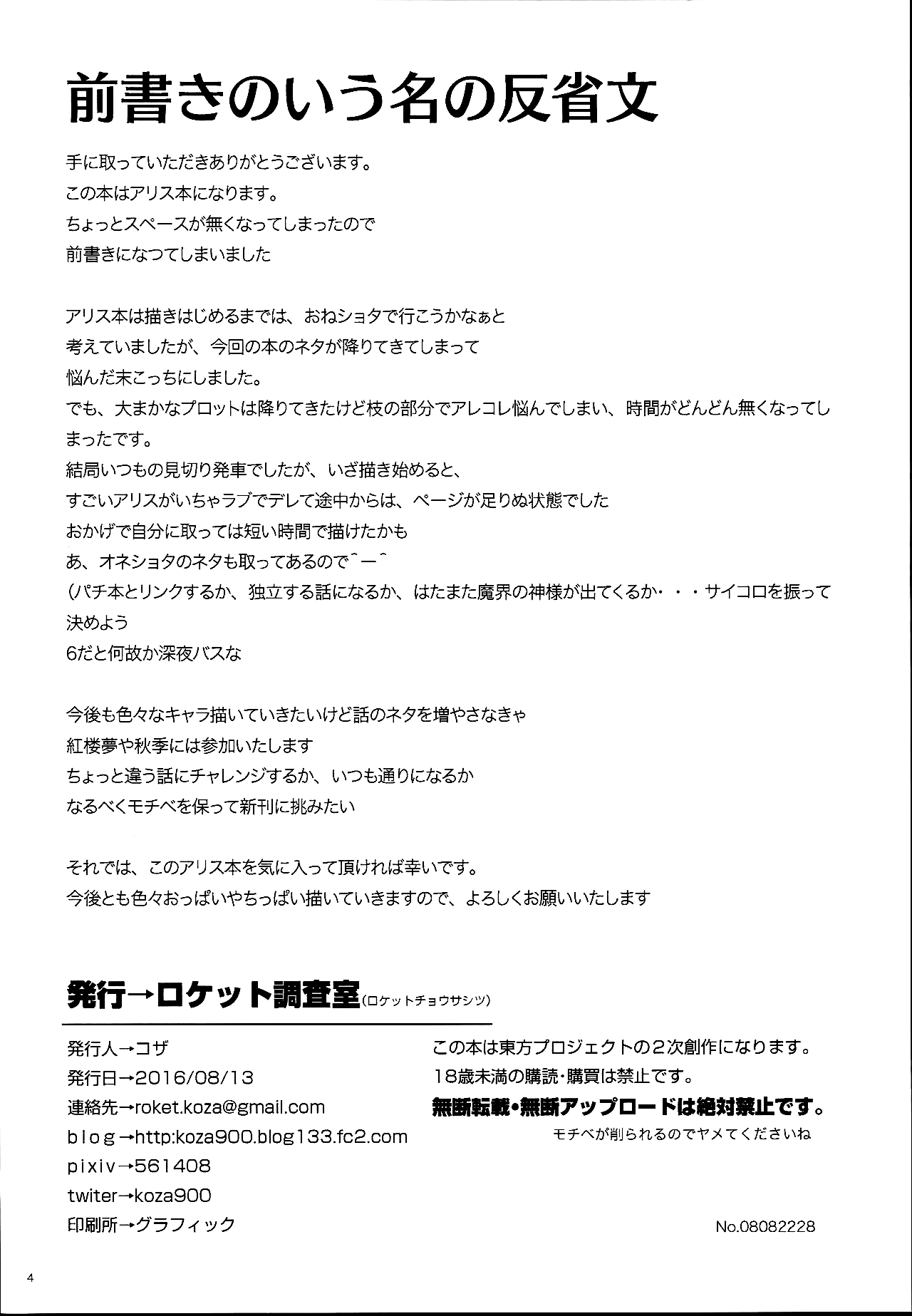 前書きのいう名の反省文

手に取っていただきありがとうございます。
この本はアリス本になります。
ちょっとスペースが無くなってしまったので
前書きになつてしまいました

アリス本は描きはじめるまでは、おねショタで行こうかなぁと
考えていましたが、今回の本のネタが降りてきてしまって
悩んだ末こっちにしました。
でも、大まかなプロットは降りてきたけど枝の部分でアレコレ悩んでしまい、時間がどんどん無くなってしまったです。
結局いつもの見切り発車でしたが、いざ描き始めると、
すごいアリスがいちゃラブでデレて途中からは、ページが足りぬ状態でした
おかげで自分に取っては短い時間で描けたかも
あ、オネショタのネタも取ってあるので^ー^
(パチ本とリンクするか、独立する話になるか、はたまた魔界の神様が出てくるか・・・サイコロを振って決めよう
6だと何故か深夜バスな

今後も色々なキャラ描いていきたいけど話のネタを増やさなきゃ
紅楼夢や秋季には参加いたします
ちょっと違う話にチャレンジするか、いつも通りになるか
なるべくモチベを保って新刊に挑みたい

それでは、このアリス本を気に入って頂ければ幸いです。
今後とも色々おっぱいやちっぱい描いていきますので、よろしくお願いいたします

発行→ロケット調査室(ロケットチョウサシツ)

発行人→コザ
発行日→2016/08/13
連絡先→roket.koza@gmail.com
blog→http:koza900.blog133.fc2.com
pixiv→561408
twiter→koza900
印刷所→グラフィック

この本は東方プロジェクトの2次創作になります。
18歳未満の購読・購買は禁止です。
無断転載・無断アップロードは絶対禁止です。
モチベが削られるのでヤメてくださいね

No.08082228

4